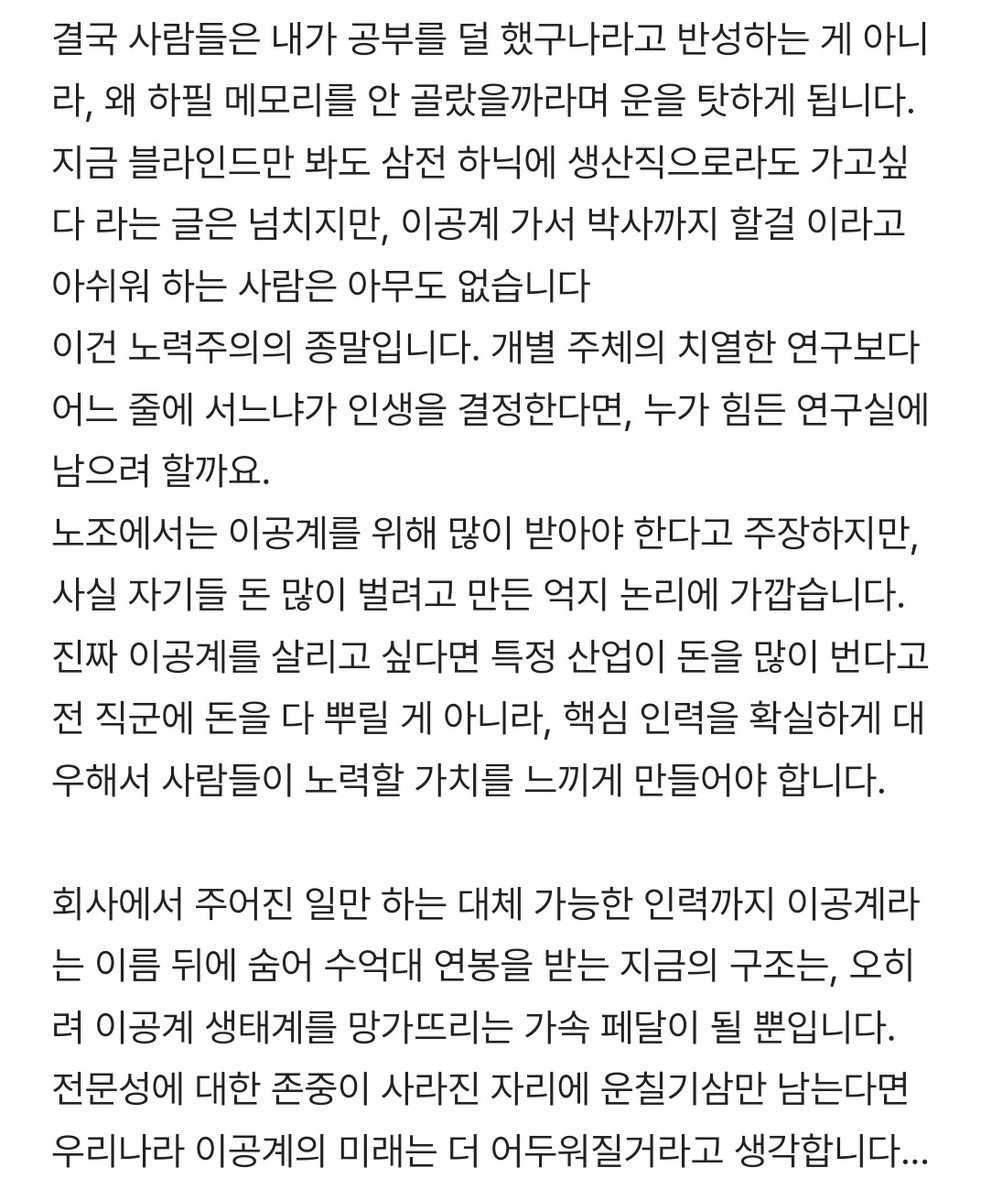 결국 사람들은 내가 공부를 덜 했구나라고 반성하는 게 아니라, 왜 하필 메모리를 안 골랐을까라며 운을 탓하게 됩니다. 지금 블라인드만 봐도 삼전 하닉에 생산직으로라도 가고싶다 라는 글은 넘치지만, 이공계 가서 박사까지 할걸 이라고 아쉬워 하는 사람은 아무도 없습니다
이건 노력주의의 종말입니다. 개별 주체의 치열한 연구보다 어느 줄에 서느냐가 인생을 결정한다면, 누가 힘든 연구실에 남으려 할까요.
노조에서는 이공계를 위해 많이 받아야 한다고 주장하지만, 사실 자기들 돈 많이 벌려고 만든 억지 논리에 가깝습니다. 진짜 이공계를 살리고 싶다면 특정 산업이 돈을 많이 번다고 전 직군에 돈을 다 뿌릴 게 아니라, 핵심 인력을 확실하게 대우해서 사람들이 노력할 가치를 느끼게 만들어야 합니다.

회사에서 주어진 일만 하는 대체 가능한 인력까지 이공계라는 이름 뒤에 숨어 수억대 연봉을 받는 지금의 구조는, 오히려 이공계 생태계를 망가뜨리는 가속 페달이 될 뿐입니다. 전문성에 대한 존중이 사라진 자리에 운칠기삼만 남는다면 우리나라 이공계의 미래는 더 어두워질거라고 생각합니다...